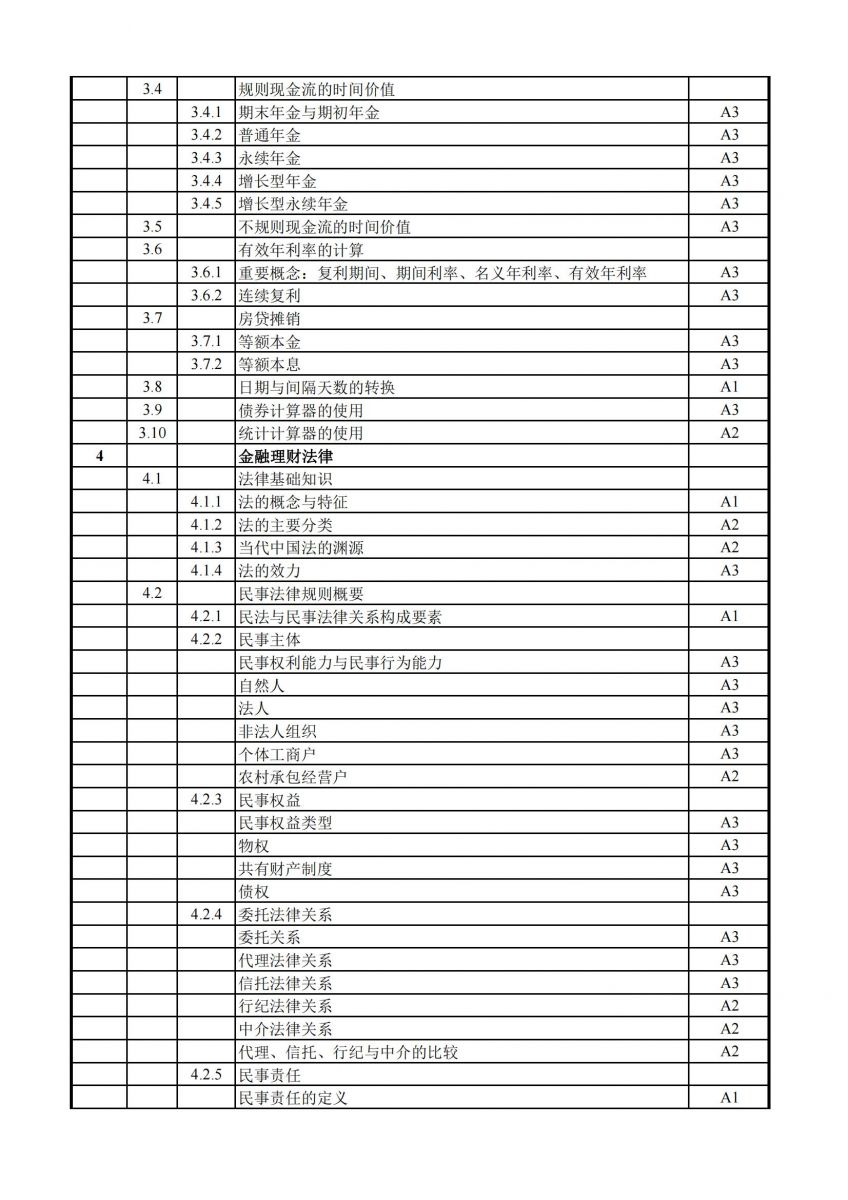 | | | | | |
|---|---|---|---|---|
| | 3.4 | | 规则现金流的时间价值 | |
| | | 3.4.1 | 期末年金与期初年金 | A3 |
| | | 3.4.2 | 普通年金 | A3 |
| | | 3.4.3 | 永续年金 | A3 |
| | | 3.4.4 | 增长型年金 | A3 |
| | | 3.4.5 | 增长型永续年金 | A3 |
| | 3.5 | | 不规则现金流的时间价值 | A3 |
| | 3.6 | | 有效年利率的计算 | |
| | | 3.6.1 | 重要概念：复利期间、期间利率、名义年利率、有效年利率 | A3 |
| | | 3.6.2 | 连续复利 | A3 |
| | 3.7 | | 房贷摊销 | |
| | | 3.7.1 | 等额本金 | A3 |
| | | 3.7.2 | 等额本息 | A3 |
| | 3.8 | | 日期与间隔天数的转换 | A1 |
| | 3.9 | | 债券计算器的使用 | A3 |
| | 3.10 | | 统计计算器的使用 | A2 |
| 4 | | | 金融理财法律 | |
| | 4.1 | | 法律基础知识 | |
| | | 4.1.1 | 法的概念与特征 | A1 |
| | | 4.1.2 | 法的主要分类 | A2 |
| | | 4.1.3 | 当代中国法的渊源 | A2 |
| | | 4.1.4 | 法的效力 | A3 |
| | 4.2 | | 民事法律规则概要 | |
| | | 4.2.1 | 民法与民事法律关系构成要素 | A1 |
| | | 4.2.2 | 民事主体 | |
| | | | 民事权利能力与民事行为能力 | A3 |
| | | | 自然人 | A3 |
| | | | 法人 | A3 |
| | | | 非法人组织 | A3 |
| | | | 个体工商户 | A3 |
| | | | 农村承包经营户 | A2 |
| | | 4.2.3 | 民事权益 | |
| | | | 民事权益类型 | A3 |
| | | | 物权 | A3 |
| | | | 共有财产制度 | A3 |
| | | | 债权 | A3 |
| | | 4.2.4 | 委托法律关系 | |
| | | | 委托关系 | A3 |
| | | | 代理法律关系 | A3 |
| | | | 信托法律关系 | A3 |
| | | | 行纪法律关系 | A2 |
| | | | 中介法律关系 | A2 |
| | | | 代理、信托、行纪与中介的比较 | A2 |
| | | 4.2.5 | 民事责任 | |
| | | | 民事责任的定义 | A1 |